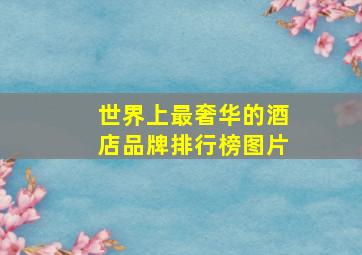 世界上最奢华的酒店品牌排行榜图片